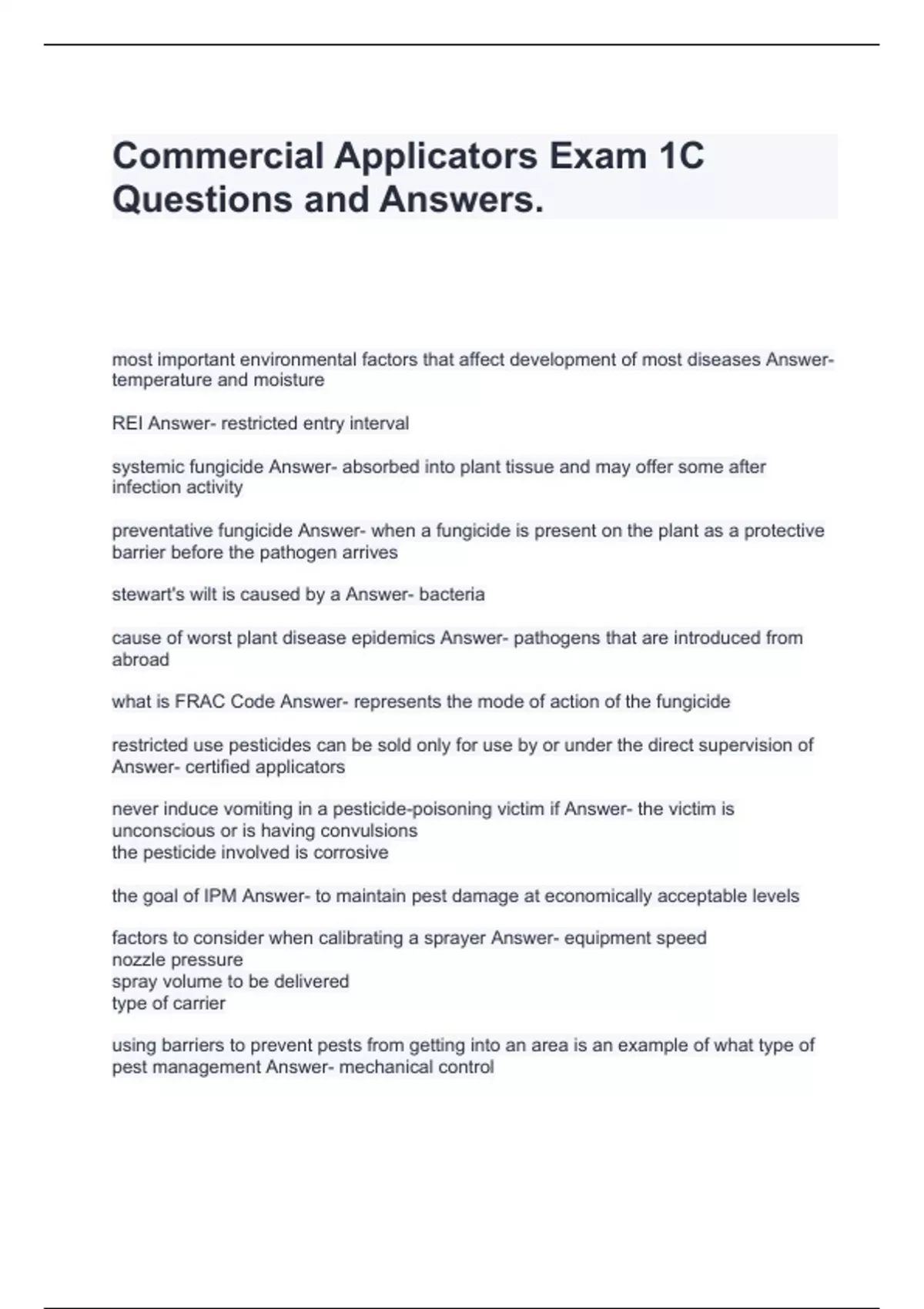 Commercial Applicators Exam 1C Questions and Answers.

most important environmental factors that affect development of most diseases Answer- temperature and moisture

REI Answer- restricted entry interval

systemic fungicide Answer- absorbed into plant tissue and may offer some after infection activity

preventative fungicide Answer- when a fungicide is present on the plant as a protective barrier before the pathogen arrives

stewart's wilt is caused by a Answer- bacteria

cause of worst plant disease epidemics Answer- pathogens that are introduced from abroad

what is FRAC Code Answer- represents the mode of action of the fungicide

restricted use pesticides can be sold only for use by or under the direct supervision of Answer- certified applicators

never induce vomiting in a pesticide-poisoning victim if Answer- the victim is unconscious or is having convulsions
the pesticide involved is corrosive

the goal of IPM Answer- to maintain pest damage at economically acceptable levels

factors to consider when calibrating a sprayer Answer- equipment speed
nozzle pressure
spray volume to be delivered
type of carrier

using barriers to prevent pests from getting into an area is an example of what type of pest management Answer- mechanical control